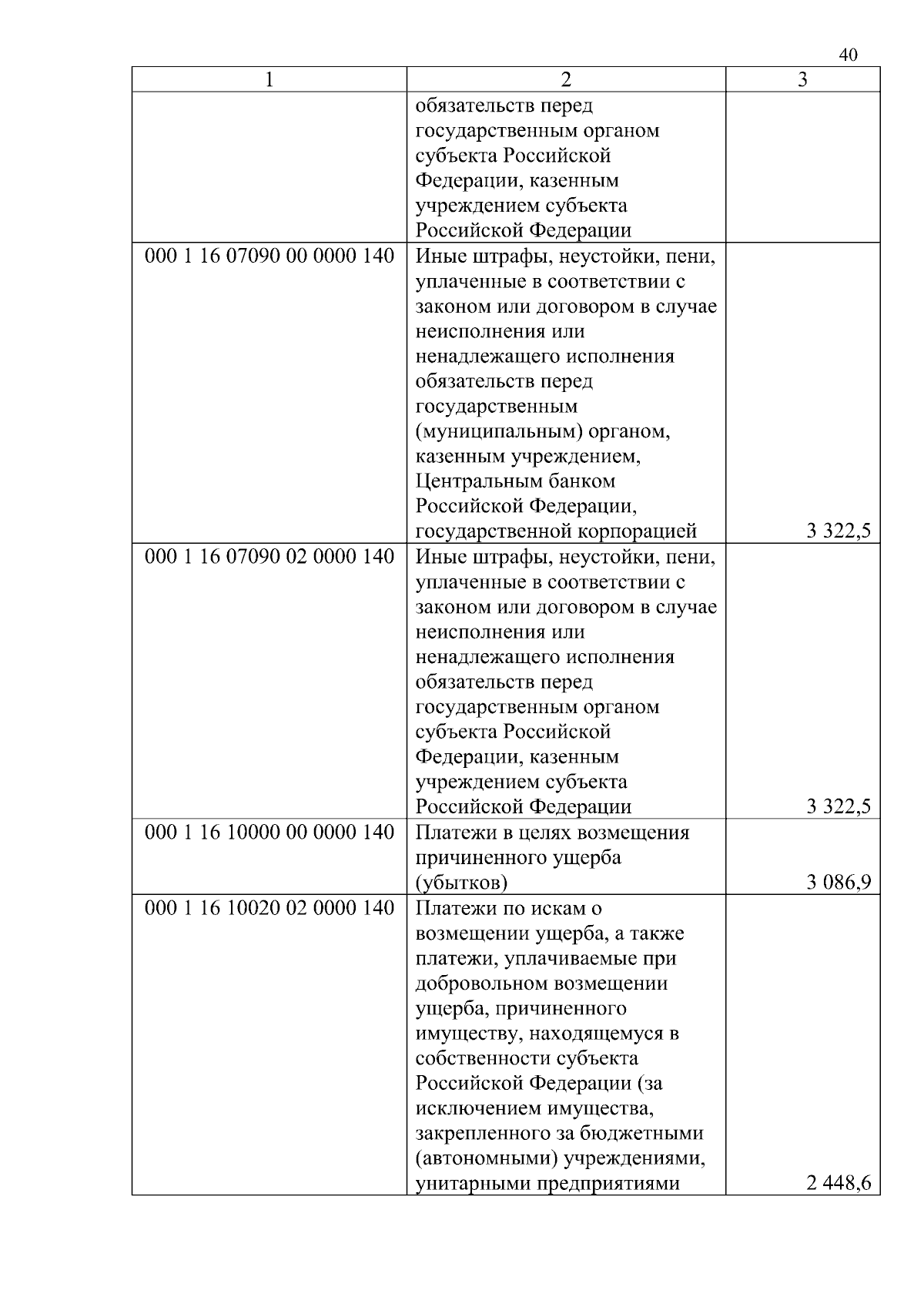 40

| 1 | 2 | 3 |
|---|---|---|
| | обязательств перед государственным органом субъекта Российской Федерации, казенным учреждением субъекта Российской Федерации | |
| 000 1 16 07090 00 0000 140 | Иные штрафы, неустойки, пени, уплаченные в соответствии с законом или договором в случае неисполнения или ненадлежащего исполнения обязательств перед государственным (муниципальным) органом, казенным учреждением, Центральным банком Российской Федерации, государственной корпорацией | 3 322,5 |
| 000 1 16 07090 02 0000 140 | Иные штрафы, неустойки, пени, уплаченные в соответствии с законом или договором в случае неисполнения или ненадлежащего исполнения обязательств перед государственным органом субъекта Российской Федерации, казенным учреждением субъекта Российской Федерации | 3 322,5 |
| 000 1 16 10000 00 0000 140 | Платежи в целях возмещения причиненного ущерба (убытков) | 3 086,9 |
| 000 1 16 10020 02 0000 140 | Платежи по искам о возмещении ущерба, а также платежи, уплачиваемые при добровольном возмещении ущерба, причиненного имуществу, находящемуся в собственности субъекта Российской Федерации (за исключением имущества, закрепленного за бюджетными (автономными) учреждениями, унитарными предприятиями | 2 448,6 |